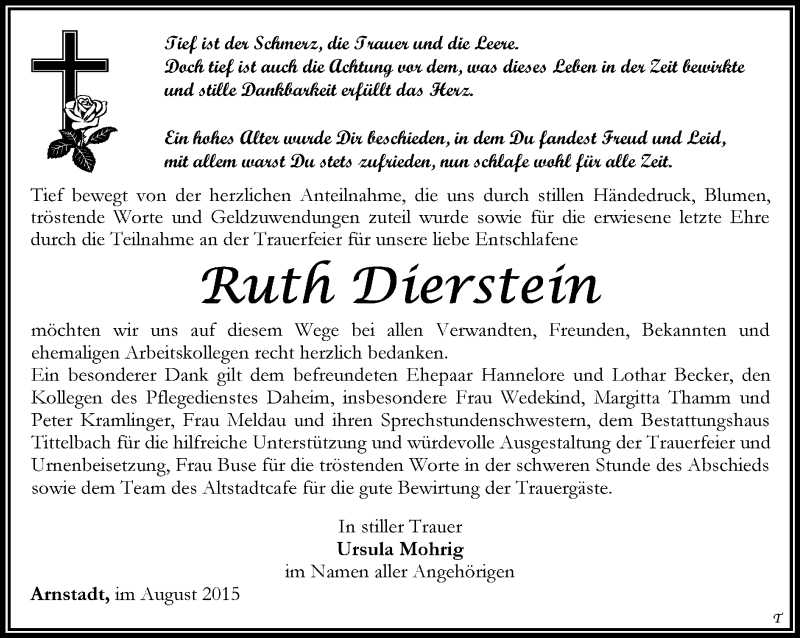 Tief ist der Schmerz, die Trauer und die Leere.
Doch tief ist auch die Achtung vor dem, was dieses Leben in der Zeit bewirkte und stille Dankbarkeit erfüllt das Herz.

Ein hohes Alter wurde Dir beschieden, in dem Du fandest Freud und Leid, mit allem warst Du stets zufrieden, nun schlafe wohl für alle Zeit.

Tief bewegt von der herzlichen Anteilnahme, die uns durch stillen Händedruck, Blumen, tröstende Worte und Geldzuwendungen zuteil wurde sowie für die erwiesene letzte Ehre durch die Teilnahme an der Trauerfeier für unsere liebe Entschlafene

Ruth Dierstein

möchten wir uns auf diesem Wege bei allen Verwandten, Freunden, Bekannten und ehemaligen Arbeitskollegen recht herzlich bedanken.
Ein besonderer Dank gilt dem befreundeten Ehepaar Hannelore und Lothar Becker, den Kollegen des Pflegedienstes Daheim, insbesondere Frau Wedekind, Margitta Thamm und Peter Kramlinger, Frau Meldau und ihren Sprechstundenschwestern, dem Bestattungshaus Tittelbach für die hilfreiche Unterstützung und würdevolle Ausgestaltung der Trauerfeier und Urnenbeisetzung, Frau Buse für die tröstenden Worte in der schweren Stunde des Abschieds sowie dem Team des Altstadtcafe für die gute Bewirtung der Trauergäste.

In stiller Trauer
Ursula Mohrig
im Namen aller Angehörigen

Arnstadt, im August 2015

T